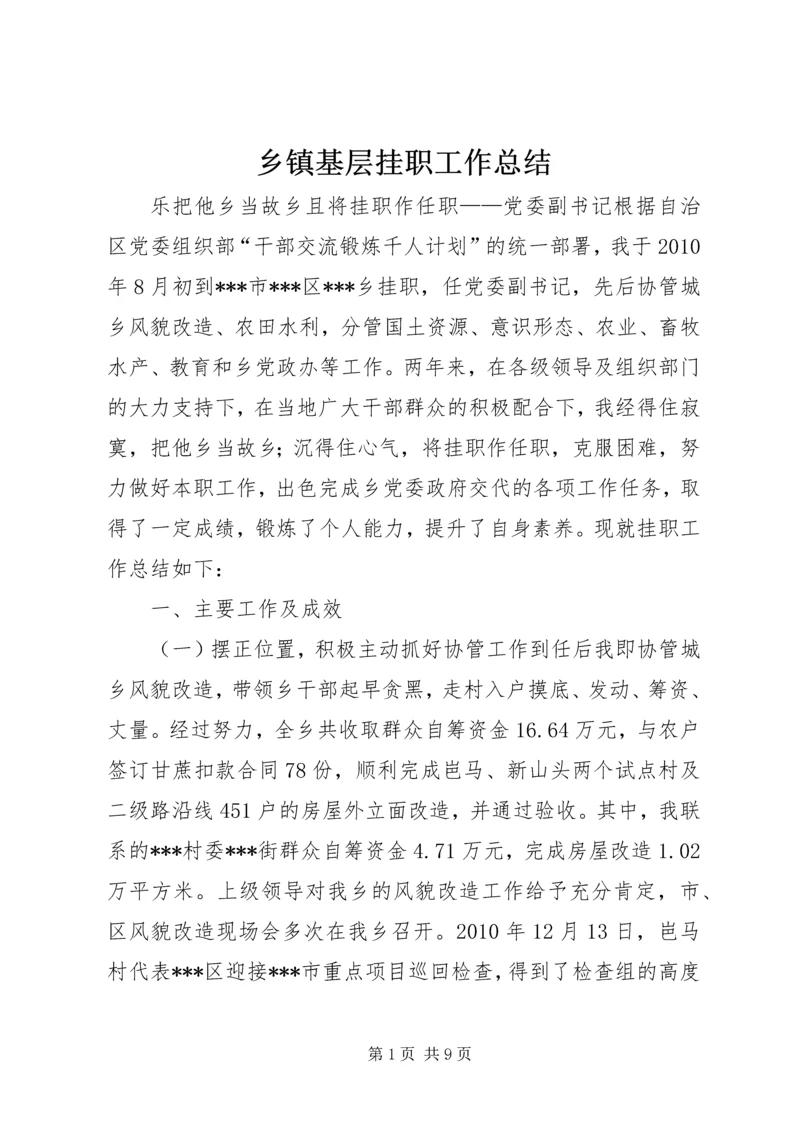 乡镇基层挂职工作总结

乐把他乡当故乡且将挂职作任职——党委副书记根据自治区党委组织部“干部交流锻炼千人计划”的统一部署，我于2010年8月初到***市***区***乡挂职，任党委副书记，先后协管城乡风貌改造、农田水利，分管国土资源、意识形态、农业、畜牧水产、教育和乡党政办等工作。两年来，在各级领导及组织部门的大力支持下，在当地广大干部群众的积极配合下，我经得住寂寞，把他乡当故乡；沉得住心气，将挂职作任职，克服困难，努力做好本职工作，出色完成乡党委政府交代的各项工作任务，取得了一定成绩，锻炼了个人能力，提升了自身素养。现就挂职工作总结如下：

一、主要工作及成效

（一）摆正位置，积极主动抓好协管工作到任后我即协管城乡风貌改造，带领乡干部起早贪黑，走村入户摸底、发动、筹资、丈量。经过努力，全乡共收取群众自筹资金16.64万元，与农户签订甘蔗扣款合同78份，顺利完成岜马、新山头两个试点村及二级路沿线451户的房屋外立面改造，并通过验收。其中，我联系的***村委***街群众自筹资金4.71万元，完成房屋改造1.02万平方米。上级领导对我乡的风貌改造工作给予充分肯定，市、区风貌改造现场会多次在我乡召开。2010年12月13日，岜马村代表***区迎接***市重点项目巡回检查，得到了检查组的高度

第1页 共9页